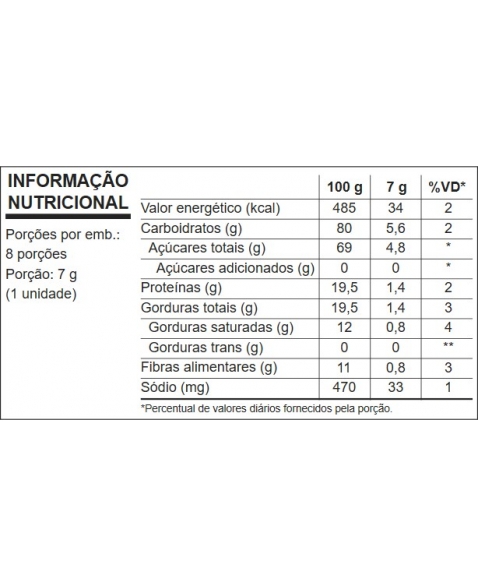 INFORMAÇÃO NUTRICIONAL

Porções por emb.: 8 porções
Porção: 7 g
(1 unidade)

| | 100 g | 7 g | %VD* |
|---|---|---|---|
| Valor energético (kcal) | 485 | 34 | 2 |
| Carboidratos (g) | 80 | 5,6 | 2 |
| Açúcares totais (g) | 69 | 4,8 | * |
| Açúcares adicionados (g) | 0 | 0 | * |
| Proteínas (g) | 19,5 | 1,4 | 2 |
| Gorduras totais (g) | 19,5 | 1,4 | 3 |
| Gorduras saturadas (g) | 12 | 0,8 | 4 |
| Gorduras trans (g) | 0 | 0 | ** |
| Fibras alimentares (g) | 11 | 0,8 | 3 |
| Sódio (mg) | 470 | 33 | 1 |

*Percentual de valores diários fornecidos pela porção.